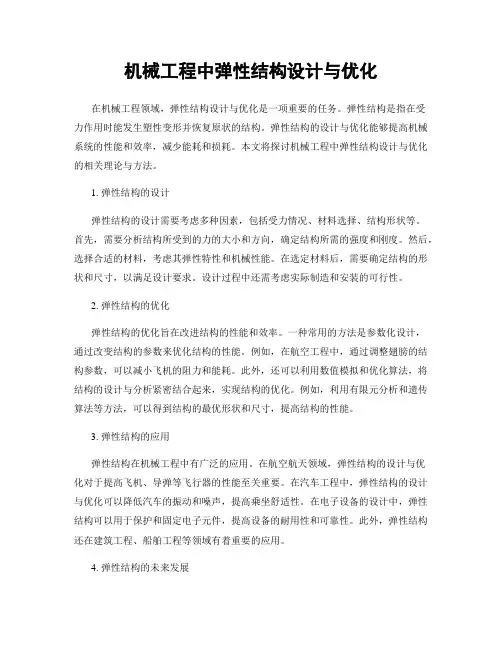 机械工程中弹性结构设计与优化

在机械工程领域，弹性结构设计与优化是一项重要的任务。弹性结构是指在受力作用时能发生塑性变形并恢复原状的结构。弹性结构的设计与优化能够提高机械系统的性能和效率，减少能耗和损耗。本文将探讨机械工程中弹性结构设计与优化的相关理论与方法。

1. 弹性结构的设计

弹性结构的设计需要考虑多种因素，包括受力情况、材料选择、结构形状等。首先，需要分析结构所受到的力的大小和方向，确定结构所需的强度和刚度。然后，选择合适的材料，考虑其弹性特性和机械性能。在选定材料后，需要确定结构的形状和尺寸，以满足设计要求。设计过程中还需考虑实际制造和安装的可行性。

2. 弹性结构的优化

弹性结构的优化旨在改进结构的性能和效率。一种常用的方法是参数化设计，通过改变结构的参数来优化结构的性能。例如，在航空工程中，通过调整翅膀的结构参数，可以减小飞机的阻力和能耗。此外，还可以利用数值模拟和优化算法，将结构的设计与分析紧密结合起来，实现结构的优化。例如，利用有限元分析和遗传算法等方法，可以得到结构的最优形状和尺寸，提高结构的性能。

3. 弹性结构的应用

弹性结构在机械工程中有广泛的应用。在航空航天领域，弹性结构的设计与优化对于提高飞机、导弹等飞行器的性能至关重要。在汽车工程中，弹性结构的设计与优化可以降低汽车的振动和噪声，提高乘坐舒适性。在电子设备的设计中，弹性结构可以用于保护和固定电子元件，提高设备的耐用性和可靠性。此外，弹性结构还在建筑工程、船舶工程等领域有着重要的应用。

4. 弹性结构的未来发展